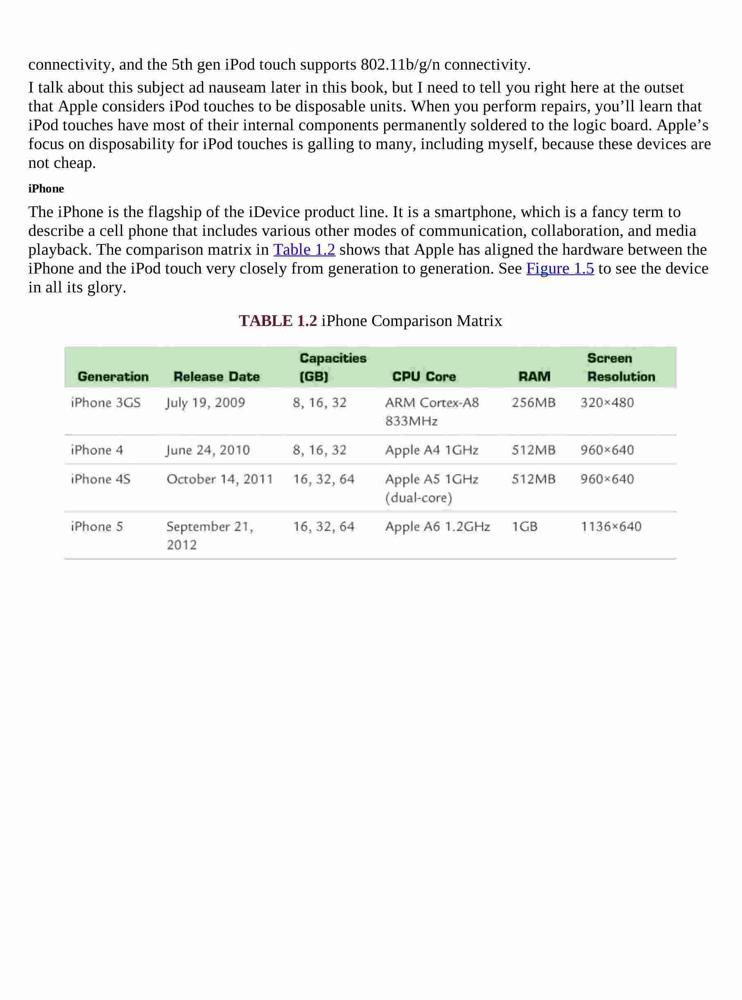 connectivity, and the 5th gen iPod touch supports 802.11b/g/n connectivity.

I talk about this subject ad nauseam later in this book, but I need to tell you right here at the outset that Apple considers iPod touches to be disposable units. When you perform repairs, you'll learn that iPod touches have most of their internal components permanently soldered to the logic board. Apple's focus on disposability for iPod touches is galling to many, including myself, because these devices are not cheap.

iPhone

The iPhone is the flagship of the iDevice product line. It is a smartphone, which is a fancy term to describe a cell phone that includes various other modes of communication, collaboration, and media playback. The comparison matrix in Table 1.2 shows that Apple has aligned the hardware between the iPhone and the iPod touch very closely from generation to generation. See Figure 1.5 to see the device in all its glory.

TABLE 1.2 iPhone Comparison Matrix

| Generation | Release Date | Capacities (GB) | CPU Core | RAM | Screen Resolution |
|---|---|---|---|---|---|
| iPhone 3GS | July 19, 2009 | 8, 16, 32 | ARM Cortex-A8 833MHz | 256MB | 320×480 |
| iPhone 4 | June 24, 2010 | 8, 16, 32 | Apple A4 1GHz | 512MB | 960×640 |
| iPhone 4S | October 14, 2011 | 16, 32, 64 | Apple A5 1GHz (dual-core) | 512MB | 960×640 |
| iPhone 5 | September 21, 2012 | 16, 32, 64 | Apple A6 1.2GHz | 1GB | 1136×640 |